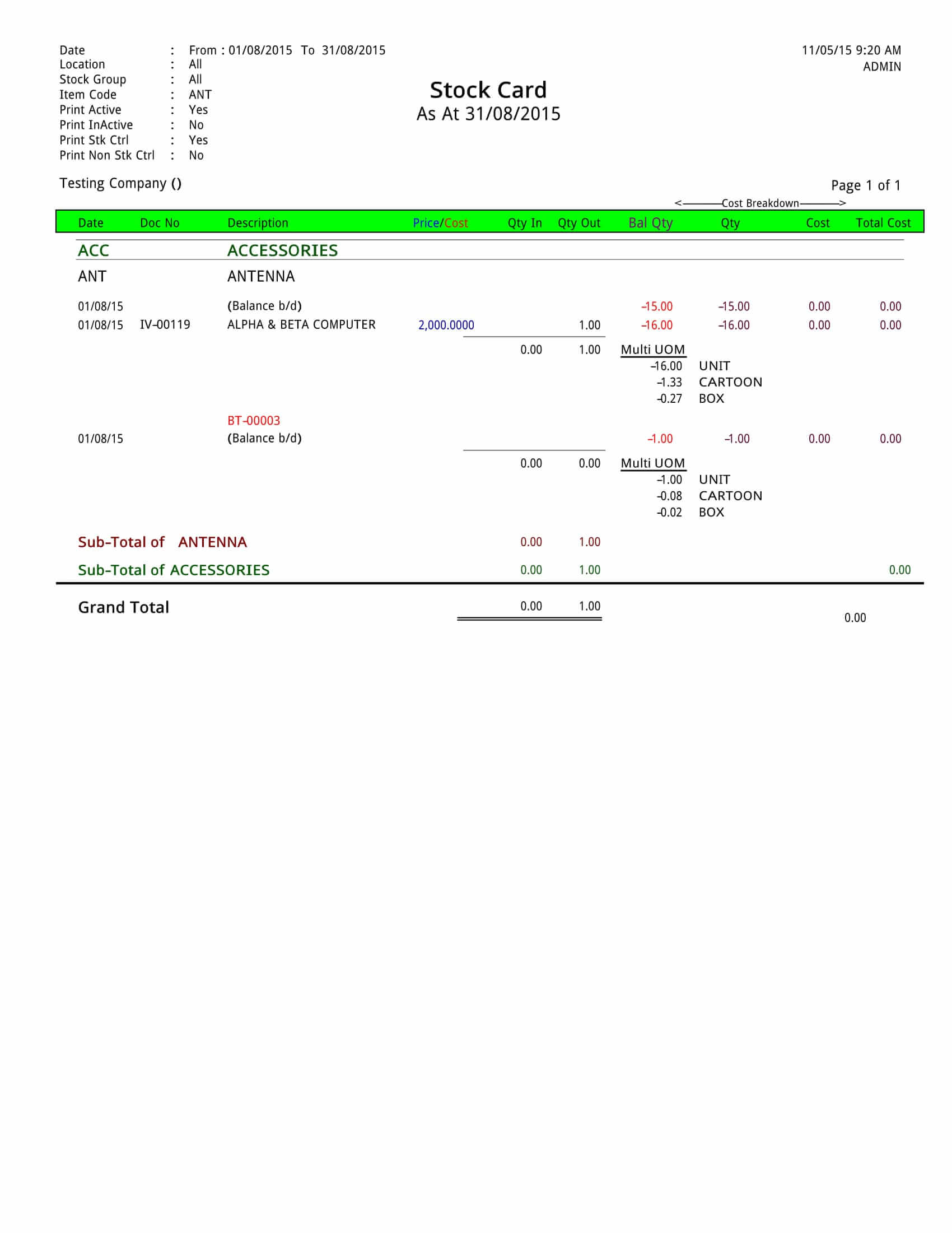 Date : From : 01/08/2015 To 31/08/2015
Location : All
Stock Group : All
Item Code : ANT
Print Active : Yes
Print InActive : No
Print Stk Ctrl : Yes
Print Non Stk Ctrl : No

11/05/15 9:20 AM
ADMIN

Stock Card
As At 31/08/2015

Testing Company ()

Page 1 of 1

<———Cost Breakdown———>

| Date | Doc No | Description | Price/Cost | Qty In | Qty Out | Bal Qty | Qty | Cost | Total Cost |
|---|---|---|---|---|---|---|---|---|---|
| ACC | | ACCESSORIES | | | | | | | |
| ANT | | ANTENNA | | | | | | | |
| 01/08/15 | | (Balance b/d) | | | | -15.00 | -15.00 | 0.00 | 0.00 |
| 01/08/15 | IV-00119 | ALPHA & BETA COMPUTER | 2,000.0000 | | 1.00 | -16.00 | -16.00 | 0.00 | 0.00 |
| | | | | 0.00 | 1.00 | Multi UOM | | | |
| | | | | | | -16.00 | UNIT | | |
| | | | | | | -1.33 | CARTOON | | |
| | | | | | | -0.27 | BOX | | |
| | | BT-00003 | | | | | | | |
| 01/08/15 | | (Balance b/d) | | | | -1.00 | -1.00 | 0.00 | 0.00 |
| | | | | 0.00 | 0.00 | Multi UOM | | | |
| | | | | | | -1.00 | UNIT | | |
| | | | | | | -0.08 | CARTOON | | |
| | | | | | | -0.02 | BOX | | |
| Sub-Total of ANTENNA | | | | 0.00 | 1.00 | | | | |
| Sub-Total of ACCESSORIES | | | | 0.00 | 1.00 | | | | 0.00 |
| Grand Total | | | | 0.00 | 1.00 | | | | 0.00 |